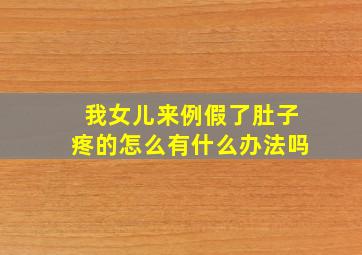 我女儿来例假了肚子疼的怎么有什么办法吗